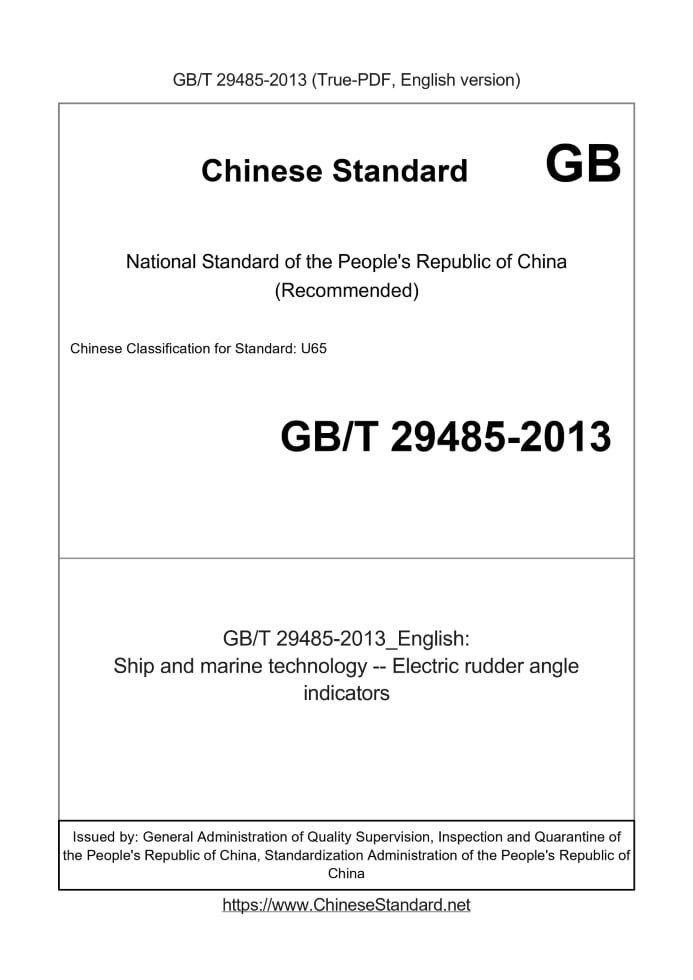 GB/T 29485-2013 (True-PDF, English version)

Chinese Standard GB

National Standard of the People's Republic of China
(Recommended)

Chinese Classification for Standard: U65

GB/T 29485-2013

GB/T 29485-2013_English:
Ship and marine technology -- Electric rudder angle indicators

Issued by: General Administration of Quality Supervision, Inspection and Quarantine of the People's Republic of China, Standardization Administration of the People's Republic of China

https://www.ChineseStandard.net